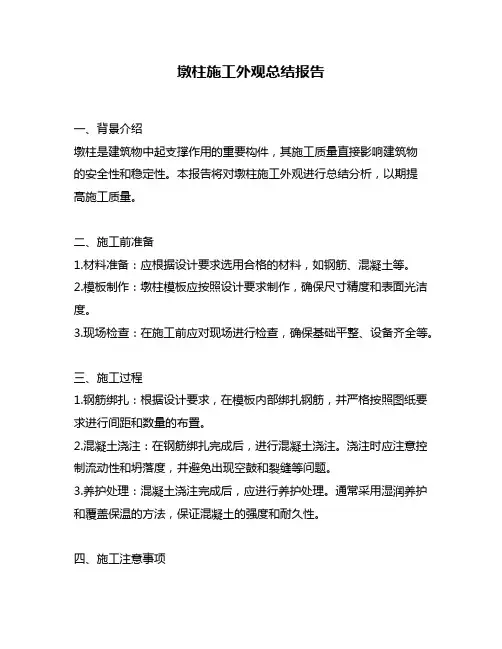 墩柱施工外观总结报告

一、背景介绍
墩柱是建筑物中起支撑作用的重要构件，其施工质量直接影响建筑物的安全性和稳定性。本报告将对墩柱施工外观进行总结分析，以期提高施工质量。

二、施工前准备
1.材料准备：应根据设计要求选用合格的材料，如钢筋、混凝土等。
2.模板制作：墩柱模板应按照设计要求制作，确保尺寸精度和表面光洁度。
3.现场检查：在施工前应对现场进行检查，确保基础平整、设备齐全等。

三、施工过程
1.钢筋绑扎：根据设计要求，在模板内部绑扎钢筋，并严格按照图纸要求进行间距和数量的布置。
2.混凝土浇注：在钢筋绑扎完成后，进行混凝土浇注。浇注时应注意控制流动性和坍落度，并避免出现空鼓和裂缝等问题。
3.养护处理：混凝土浇注完成后，应进行养护处理。通常采用湿润养护和覆盖保温的方法，保证混凝土的强度和耐久性。

四、施工注意事项